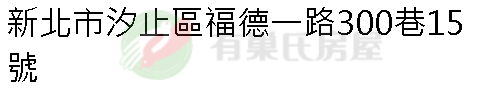 新北市汐止區福德一路300巷15號

有巢氏房屋